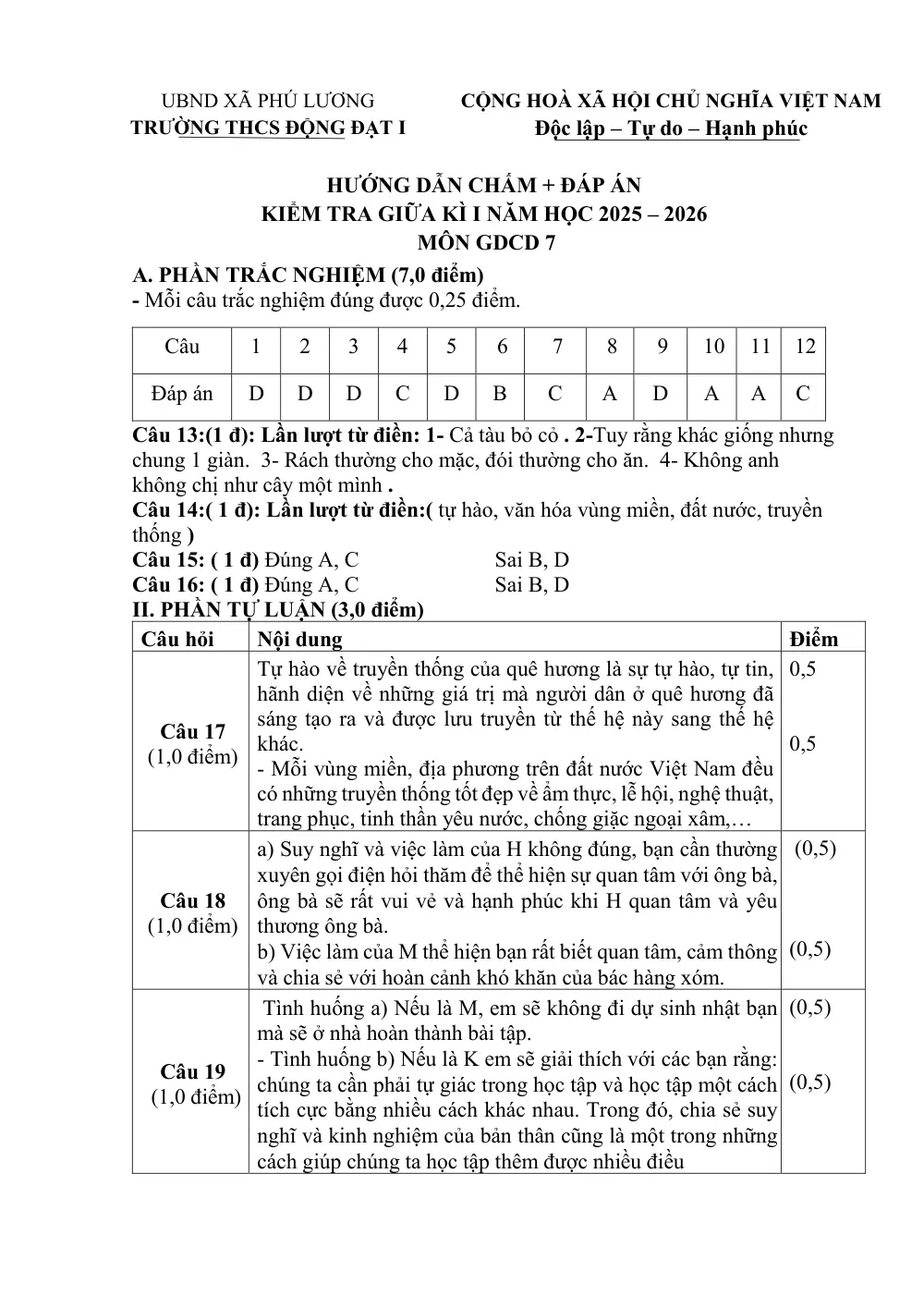 UBND XÃ PHÚ LƯƠNG
TRƯỜNG THCS ĐỘNG ĐẠT I

CỘNG HOÀ XÃ HỘI CHỦ NGHĨA VIỆT NAM
Độc lập – Tự do – Hạnh phúc

HƯỚNG DẪN CHẤM + ĐÁP ÁN
KIỂM TRA GIỮA KÌ I NĂM HỌC 2025 – 2026
MÔN GDCD 7

A. PHẦN TRẮC NGHIỆM (7,0 điểm)
- Mỗi câu trắc nghiệm đúng được 0,25 điểm.

| Câu | 1 | 2 | 3 | 4 | 5 | 6 | 7 | 8 | 9 | 10 | 11 | 12 |
|---|---|---|---|---|---|---|---|---|---|---|---|---|
| Đáp án | D | D | D | C | D | B | C | A | D | A | A | C |

Câu 13:(1 đ): Lần lượt từ điền: 1- Cả tàu bỏ cỏ . 2-Tuy rằng khác giống nhưng chung 1 giàn. 3- Rách thường cho mặc, đói thường cho ăn. 4- Không anh không chị như cây một mình .
Câu 14:( 1 đ): Lần lượt từ điền:( tự hào, văn hóa vùng miền, đất nước, truyền thống )
Câu 15: ( 1 đ) Đúng A, C Sai B, D
Câu 16: ( 1 đ) Đúng A, C Sai B, D
II. PHẦN TỰ LUẬN (3,0 điểm)

| Câu hỏi | Nội dung | Điểm |
|---|---|---|
| Câu 17 (1,0 điểm) | Tự hào về truyền thống của quê hương là sự tự hào, tự tin, hãnh diện về những giá trị mà người dân ở quê hương đã sáng tạo ra và được lưu truyền từ thế hệ này sang thế hệ khác. - Mỗi vùng miền, địa phương trên đất nước Việt Nam đều có những truyền thống tốt đẹp về ẩm thực, lễ hội, nghệ thuật, trang phục, tinh thần yêu nước, chống giặc ngoại xâm,… | 0,5 0,5 |
| Câu 18 (1,0 điểm) | a) Suy nghĩ và việc làm của H không đúng, bạn cần thường xuyên gọi điện hỏi thăm để thể hiện sự quan tâm với ông bà, ông bà sẽ rất vui vẻ và hạnh phúc khi H quan tâm và yêu thương ông bà. b) Việc làm của M thể hiện bạn rất biết quan tâm, cảm thông và chia sẻ với hoàn cảnh khó khăn của bác hàng xóm. | (0,5) (0,5) |
| Câu 19 (1,0 điểm) | Tình huống a) Nếu là M, em sẽ không đi dự sinh nhật bạn mà sẽ ở nhà hoàn thành bài tập. - Tình huống b) Nếu là K em sẽ giải thích với các bạn rằng: chúng ta cần phải tự giác trong học tập và học tập một cách tích cực bằng nhiều cách khác nhau. Trong đó, chia sẻ suy nghĩ và kinh nghiệm của bản thân cũng là một trong những cách giúp chúng ta học tập thêm được nhiều điều | (0,5) (0,5) |